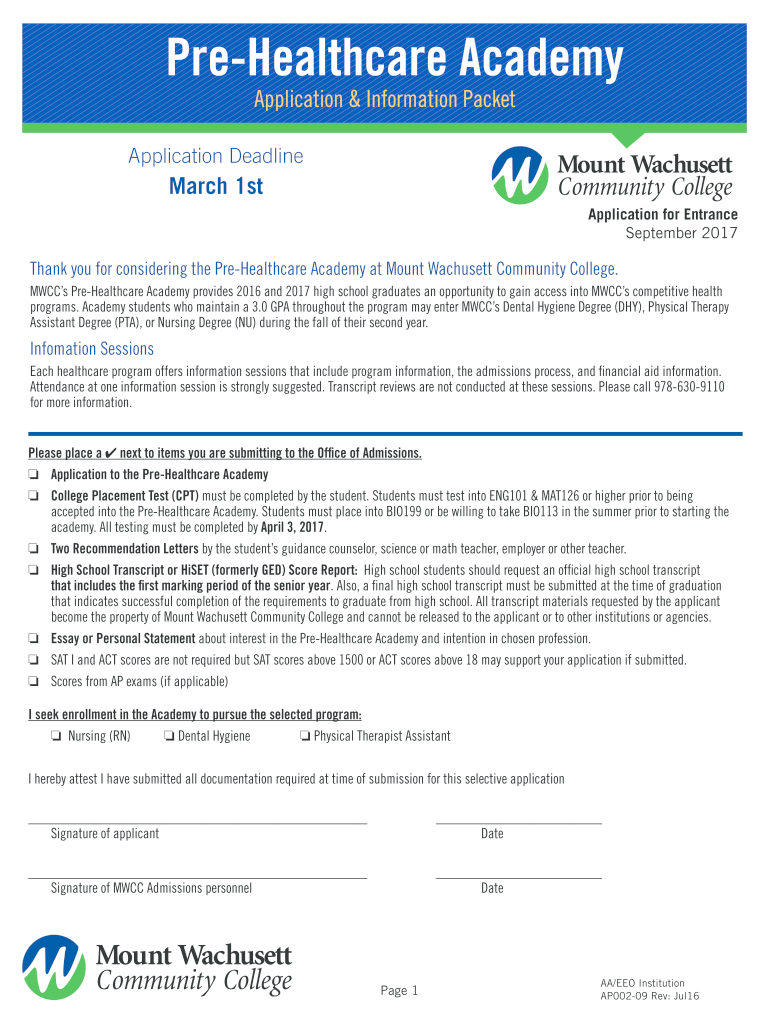 Pre-Healthcare Academy

Application & Information Packet

Application Deadline

March 1st

Mount Wachusett Community College

Application for Entrance
September 2017

Thank you for considering the Pre-Healthcare Academy at Mount Wachusett Community College.

MWCC's Pre-Healthcare Academy provides 2016 and 2017 high school graduates an opportunity to gain access into MWCC's competitive health programs. Academy students who maintain a 3.0 GPA throughout the program may enter MWCC's Dental Hygiene Degree (DHY), Physical Therapy Assistant Degree (PTA), or Nursing Degree (NU) during the fall of their second year.

Infomation Sessions

Each healthcare program offers information sessions that include program information, the admissions process, and financial aid information. Attendance at one information session is strongly suggested. Transcript reviews are not conducted at these sessions. Please call 978-630-9110 for more information.

Please place a ✔ next to items you are submitting to the Office of Admissions.

❏ Application to the Pre-Healthcare Academy

❏ College Placement Test (CPT) must be completed by the student. Students must test into ENG101 & MAT126 or higher prior to being accepted into the Pre-Healthcare Academy. Students must place into BIO199 or be willing to take BIO113 in the summer prior to starting the academy. All testing must be completed by April 3, 2017.

❏ Two Recommendation Letters by the student's guidance counselor, science or math teacher, employer or other teacher.

❏ High School Transcript or HiSET (formerly GED) Score Report: High school students should request an official high school transcript that includes the first marking period of the senior year. Also, a final high school transcript must be submitted at the time of graduation that indicates successful completion of the requirements to graduate from high school. All transcript materials requested by the applicant become the property of Mount Wachusett Community College and cannot be released to the applicant or to other institutions or agencies.

❏ Essay or Personal Statement about interest in the Pre-Healthcare Academy and intention in chosen profession.

❏ SAT I and ACT scores are not required but SAT scores above 1500 or ACT scores above 18 may support your application if submitted.

❏ Scores from AP exams (if applicable)

I seek enrollment in the Academy to pursue the selected program:

❏ Nursing (RN) ❏ Dental Hygiene ❏ Physical Therapist Assistant

I hereby attest I have submitted all documentation required at time of submission for this selective application

Signature of applicant

Date

Signature of MWCC Admissions personnel

Date

Mount Wachusett Community College

Page 1

AA/EEO Institution
AP002-09 Rev: Jul16